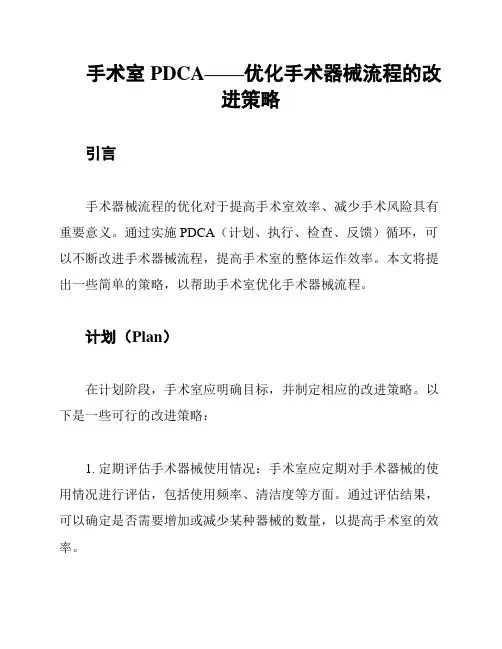 手术室 PDCA——优化手术器械流程的改进策略

引言

手术器械流程的优化对于提高手术室效率、减少手术风险具有重要意义。通过实施 PDCA（计划、执行、检查、反馈）循环，可以不断改进手术器械流程，提高手术室的整体运作效率。本文将提出一些简单的策略，以帮助手术室优化手术器械流程。

计划（Plan）

在计划阶段，手术室应明确目标，并制定相应的改进策略。以下是一些可行的改进策略：

1. 定期评估手术器械使用情况：手术室应定期对手术器械的使用情况进行评估，包括使用频率、清洁度等方面。通过评估结果，可以确定是否需要增加或减少某种器械的数量，以提高手术室的效率。